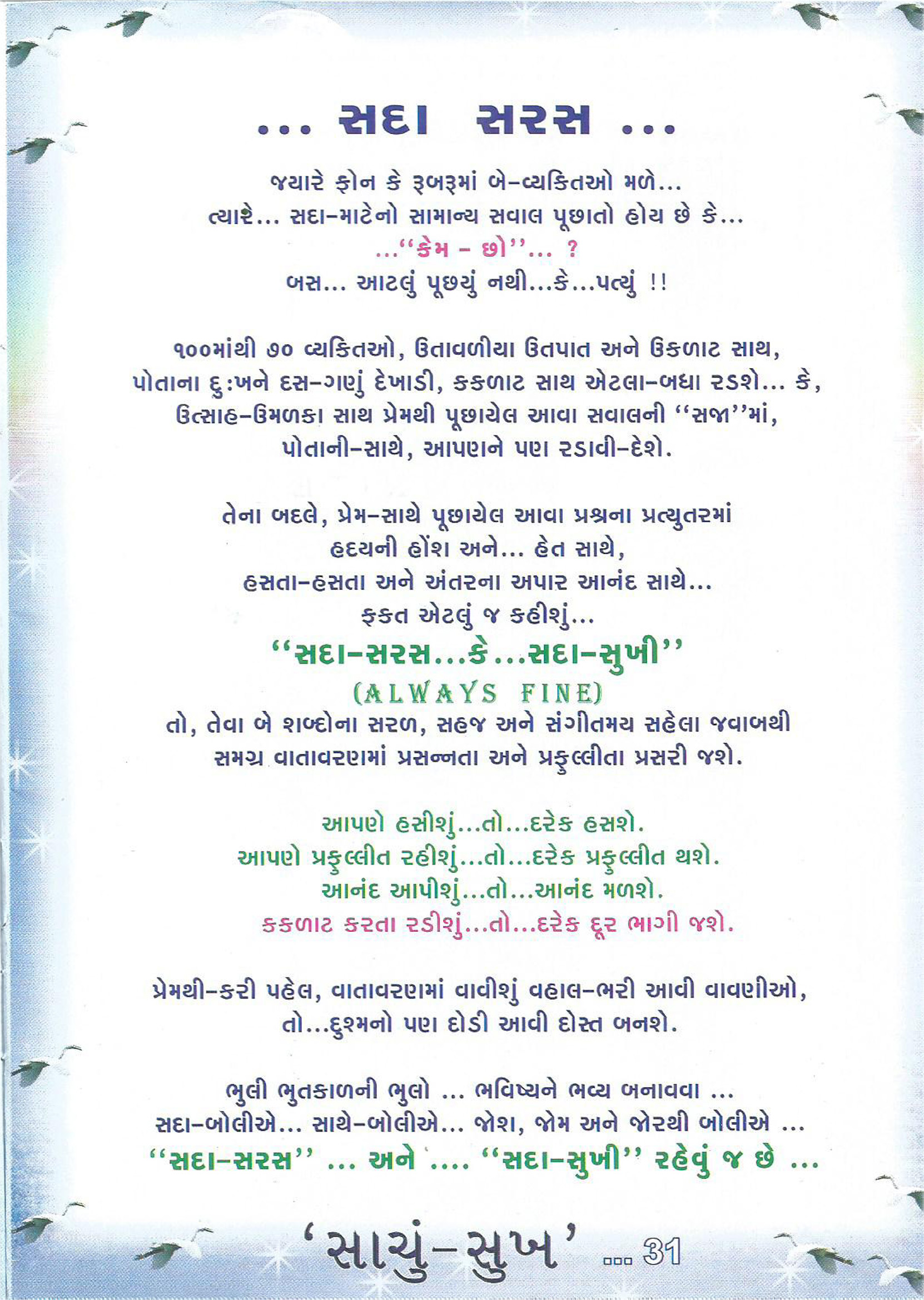 ... સદા સરસ ...

જયારે ફોન કે રૂબરૂમાં બે-વ્યકિતઓ મળે...
ત્યારે... સદા-માટેનો સામાન્ય સવાલ પૂછાતો હોય છે કે...
...''કેમ - છો''... ?
બસ... આટલું પૂછયું નથી...કે...પત્યું !!

૧૦૦માંથી ૭૦ વ્યકિતઓ, ઉતાવળીયા ઉતપાત અને ઉકળાટ સાથ, પોતાના દુ:ખને દસ-ગણું દેખાડી, કકળાટ સાથ એટલા-બધા રડશે... કે, ઉત્સાહ-ઉમળકા સાથ પ્રેમથી પૂછાયેલ આવા સવાલની ''સજા''માં, પોતાની-સાથે, આપણને પણ રડાવી-દેશે.

તેના બદલે, પ્રેમ-સાથે પૂછાયેલ આવા પ્રશ્નના પ્રત્યુતરમાં
હદયની હોંશ અને... હેત સાથે,
હસતા-હસતા અને અંતરના અપાર આનંદ સાથે...
ફકત એટલું જ કહીશું...
''સદા-સરસ...કે...સદા-સુખી''
(ALWAYS FINE)
તો, તેવા બે શબ્દોના સરળ, સહજ અને સંગીતમય સહેલા જવાબથી
સમગ્ર વાતાવરણમાં પ્રસન્નતા અને પ્રફુલ્લીતા પ્રસરી જશે.

આપણે હસીશું...તો...દરેક હસશે.
આપણે પ્રફુલ્લીત રહીશું...તો...દરેક પ્રફુલ્લીત થશે.
આનંદ આપીશું...તો...આનંદ મળશે.
કકળાટ કરતા રડીશું...તો...દરેક દૂર ભાગી જશે.

પ્રેમથી-કરી પહેલ, વાતાવરણમાં વાવીશું વહાલ-ભરી આવી વાવણીઓ,
તો...દુશ્મનો પણ દોડી આવી દોસ્ત બનશે.

ભુલી ભુતકાળની ભુલો ... ભવિષ્યને ભવ્ય બનાવવા ...
સદા-બોલીએ... સાથે-બોલીએ... જોશ, જોમ અને જોરથી બોલીએ ...
''સદા-સરસ'' ... અને .... ''સદા-સુખી'' રહેવું જ છે ...

'સાચું-સુખ' ... 31